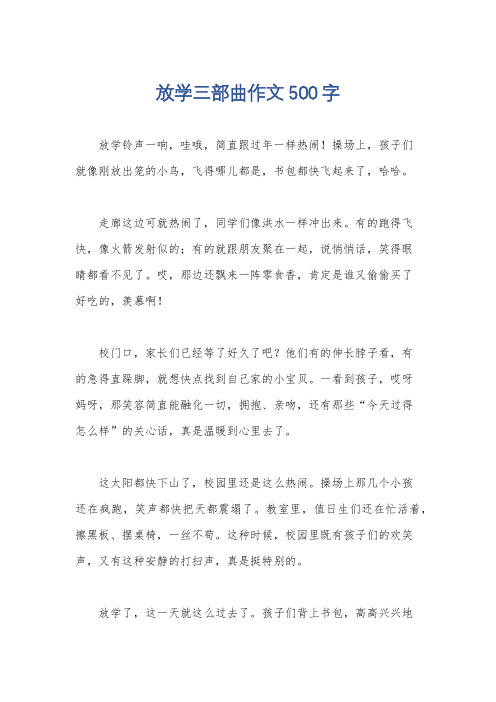 放学三部曲作文500字

放学铃声一响，哇哦，简直跟过年一样热闹！操场上，孩子们就像刚放出笼的小鸟，飞得哪儿都是，书包都快飞起来了，哈哈。

走廊这边可就热闹了，同学们像洪水一样冲出来。有的跑得飞快，像火箭发射似的；有的就跟朋友聚在一起，说悄悄话，笑得眼睛都看不见了。哎，那边还飘来一阵零食香，肯定是谁又偷偷买了好吃的，羡慕啊！

校门口，家长们已经等了好久了吧？他们有的伸长脖子看，有的急得直跺脚，就想快点找到自己家的小宝贝。一看到孩子，哎呀妈呀，那笑容简直能融化一切，拥抱、亲吻，还有那些“今天过得怎么样”的关心话，真是温暖到心里去了。

这太阳都快下山了，校园里还是这么热闹。操场上那几个小孩还在疯跑，笑声都快把天都震塌了。教室里，值日生们还在忙活着，擦黑板、摆桌椅，一丝不苟。这种时候，校园里既有孩子们的欢笑声，又有这种安静的打扫声，真是挺特别的。

放学了，这一天就这么过去了。孩子们背上书包，高高兴兴地